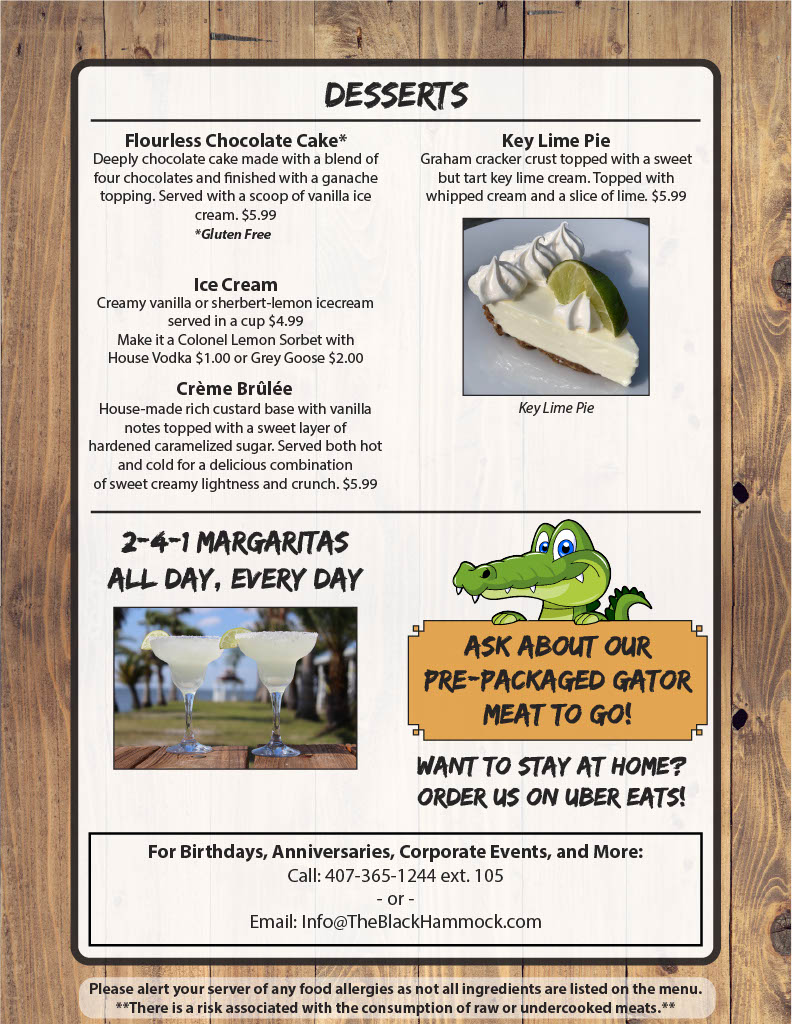 DESSERTS

Flourless Chocolate Cake*
Deeply chocolate cake made with a blend of four chocolates and finished with a ganache topping. Served with a scoop of vanilla ice cream. $5.99
*Gluten Free

Ice Cream
Creamy vanilla or sherbert-lemon icecream served in a cup $4.99
Make it a Colonel Lemon Sorbet with House Vodka $1.00 or Grey Goose $2.00

Crème Brûlée
House-made rich custard base with vanilla notes topped with a sweet layer of hardened caramelized sugar. Served both hot and cold for a delicious combination of sweet creamy lightness and crunch. $5.99

Key Lime Pie
Graham cracker crust topped with a sweet but tart key lime cream. Topped with whipped cream and a slice of lime. $5.99

Key Lime Pie

2-4-1 MARGARITAS
ALL DAY, EVERY DAY

ASK ABOUT OUR PRE-PACKAGED GATOR MEAT TO GO!

WANT TO STAY AT HOME? ORDER US ON UBER EATS!

For Birthdays, Anniversaries, Corporate Events, and More:
Call: 407-365-1244 ext. 105
- or -
Email: Info@TheBlackHammock.com

Please alert your server of any food allergies as not all ingredients are listed on the menu.
**There is a risk associated with the consumption of raw or undercooked meats.**